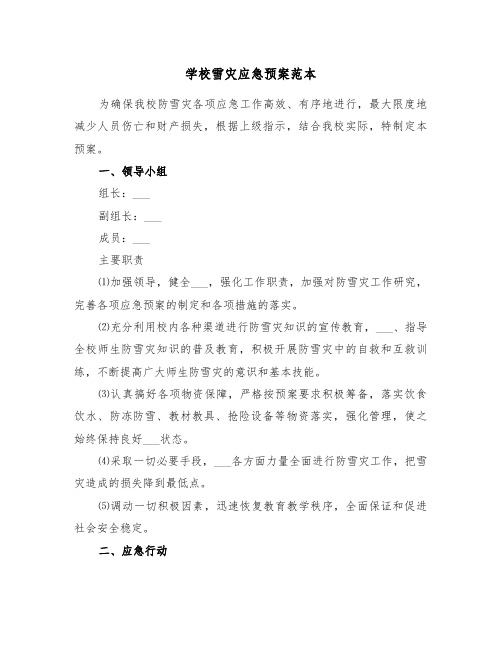 学校雪灾应急预案范本

为确保我校防雪灾各项应急工作高效、有序地进行，最大限度地减少人员伤亡和财产损失，根据上级指示，结合我校实际，特制定本预案。

一、领导小组

组长：___

副组长：___

成员：___

主要职责

⑴加强领导，健全___，强化工作职责，加强对防雪灾工作研究，完善各项应急预案的制定和各项措施的落实。

⑵充分利用校内各种渠道进行防雪灾知识的宣传教育，___、指导全校师生防雪灾知识的普及教育，积极开展防雪灾中的自救和互救训练，不断提高广大师生防雪灾的意识和基本技能。

⑶认真搞好各项物资保障，严格按预案要求积极筹备，落实饮食饮水、防冻防雪、教材教具、抢险设备等物资落实，强化管理，使之始终保持良好___状态。

⑷采取一切必要手段，___各方面力量全面进行防雪灾工作，把雪灾造成的损失降到最低点。

⑸调动一切积极因素，迅速恢复教育教学秩序，全面保证和促进社会安全稳定。

二、应急行动